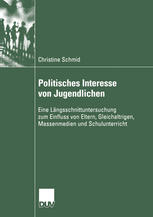 Christine Schmid

Politisches Interesse von Jugendlichen

Eine Längsschnittuntersuchung zum Einfluss von Eltern, Gleichaltrigen, Massenmedien und Schulunterricht

DUV